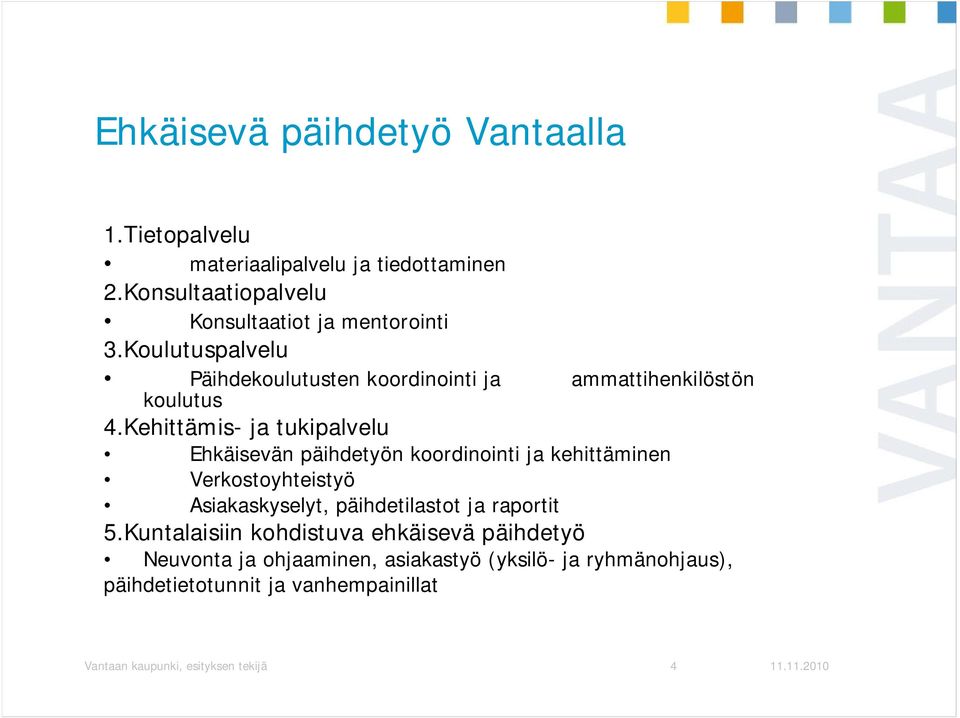 Ehkäisevä päihdetyö Vantaalla

1.Tietopalvelu
• materiaalipalvelu ja tiedottaminen
2.Konsultaatiopalvelu
• Konsultaatiot ja mentorointi
3.Koulutuspalvelu
• Päihdekoulutusten koordinointi ja ammattihenkilöstön koulutus
4.Kehittämis- ja tukipalvelu
• Ehkäisevän päihdetyön koordinointi ja kehittäminen
• Verkostoyhteistyö
• Asiakaskyselyt, päihdetilastot ja raportit
5.Kuntalaisiin kohdistuva ehkäisevä päihdetyö
• Neuvonta ja ohjaaminen, asiakastyö (yksilö- ja ryhmänohjaus), päihdetietotunnit ja vanhempainillat

VANTAA

Vantaan kaupunki, esityksen tekijä 4 11.11.2010